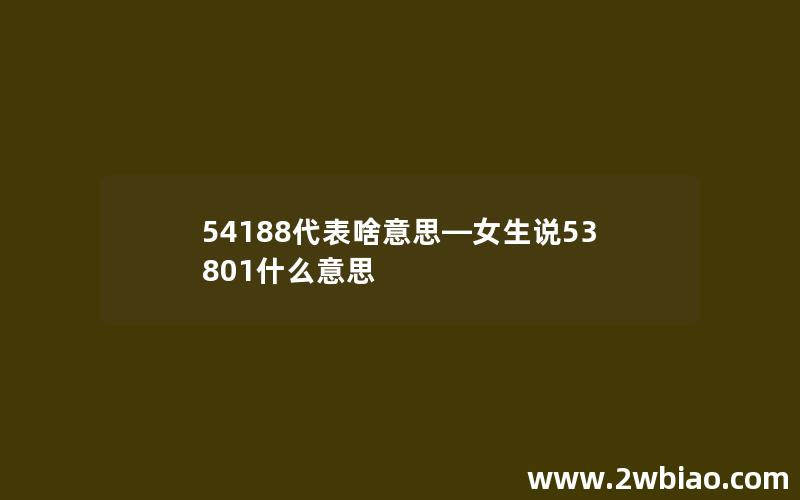 54188代表啥意思—女生说53801什么意思

www.2wbiao.com